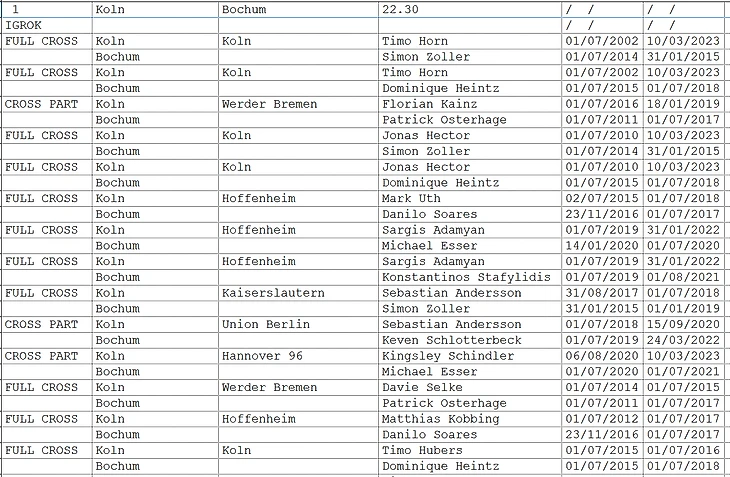 | 1 | Koln | Bochum | 22.30 | / / | / / |
|---|---|---|---|---|---|
| IGROK | | | | / / | / / |
| FULL CROSS | Koln | Koln | Timo Horn | 01/07/2002 | 10/03/2023 |
| | Bochum | | Simon Zoller | 01/07/2014 | 31/01/2015 |
| FULL CROSS | Koln | Koln | Timo Horn | 01/07/2002 | 10/03/2023 |
| | Bochum | | Dominique Heintz | 01/07/2015 | 01/07/2018 |
| CROSS PART | Koln | Werder Bremen | Florian Kainz | 01/07/2016 | 18/01/2019 |
| | Bochum | | Patrick Osterhage | 01/07/2011 | 01/07/2017 |
| FULL CROSS | Koln | Koln | Jonas Hector | 01/07/2010 | 10/03/2023 |
| | Bochum | | Simon Zoller | 01/07/2014 | 31/01/2015 |
| FULL CROSS | Koln | Koln | Jonas Hector | 01/07/2010 | 10/03/2023 |
| | Bochum | | Dominique Heintz | 01/07/2015 | 01/07/2018 |
| FULL CROSS | Koln | Hoffenheim | Mark Uth | 02/07/2015 | 01/07/2018 |
| | Bochum | | Danilo Soares | 23/11/2016 | 01/07/2017 |
| FULL CROSS | Koln | Hoffenheim | Sargis Adamyan | 01/07/2019 | 31/01/2022 |
| | Bochum | | Michael Esser | 14/01/2020 | 01/07/2020 |
| FULL CROSS | Koln | Hoffenheim | Sargis Adamyan | 01/07/2019 | 31/01/2022 |
| | Bochum | | Konstantinos Stafylidis | 01/07/2019 | 01/08/2021 |
| FULL CROSS | Koln | Kaiserslautern | Sebastian Andersson | 31/08/2017 | 01/07/2018 |
| | Bochum | | Simon Zoller | 31/01/2015 | 01/01/2019 |
| CROSS PART | Koln | Union Berlin | Sebastian Andersson | 01/07/2018 | 15/09/2020 |
| | Bochum | | Keven Schlotterbeck | 01/07/2019 | 24/03/2022 |
| CROSS PART | Koln | Hannover 96 | Kingsley Schindler | 06/08/2020 | 10/03/2023 |
| | Bochum | | Michael Esser | 01/07/2020 | 01/07/2021 |
| FULL CROSS | Koln | Werder Bremen | Davie Selke | 01/07/2014 | 01/07/2015 |
| | Bochum | | Patrick Osterhage | 01/07/2011 | 01/07/2017 |
| FULL CROSS | Koln | Hoffenheim | Matthias Kobbing | 01/07/2012 | 01/07/2017 |
| | Bochum | | Danilo Soares | 23/11/2016 | 01/07/2017 |
| FULL CROSS | Koln | Koln | Timo Hubers | 01/07/2015 | 01/07/2016 |
| | Bochum | | Dominique Heintz | 01/07/2015 | 01/07/2018 |